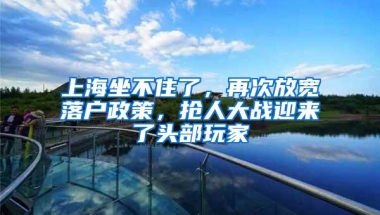 上海坐不住了，再次放宽落户政策，抢人大战迎来了头部玩家